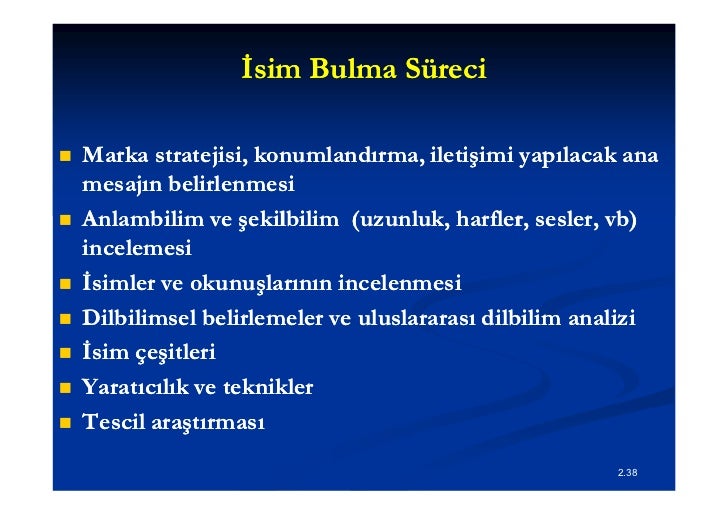 İsim Bulma Süreci

- Marka stratejisi, konumlandırma, iletişimi yapılacak ana mesajın belirlenmesi
- Anlambilim ve şekilbilim (uzunluk, harfler, sesler, vb) incelemesi
- İsimler ve okunuşlarının incelenmesi
- Dilbilimsel belirlemeler ve uluslararası dilbilim analizi
- İsim çeşitleri
- Yaratıcılık ve teknikler
- Tescil araştırması

2.38